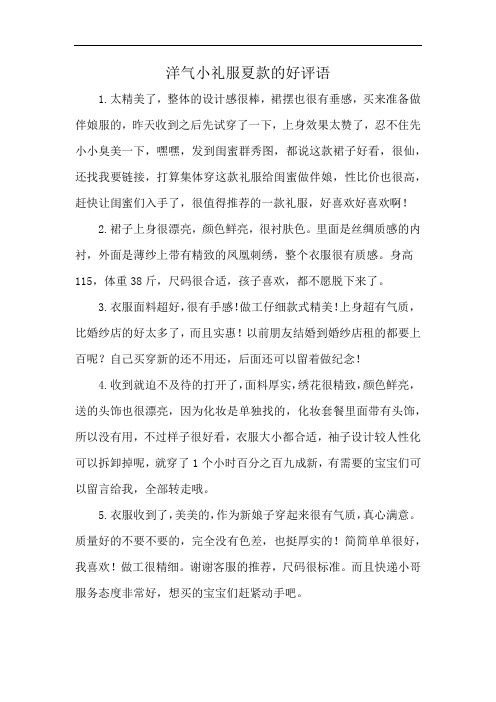 洋气小礼服夏款的好评语

1.太精美了，整体的设计感很棒，裙摆也很有垂感，买来准备做伴娘服的，昨天收到之后先试穿了一下，上身效果太赞了，忍不住先小小臭美一下，嘿嘿，发到闺蜜群秀图，都说这款裙子好看，很仙，还找我要链接，打算集体穿这款礼服给闺蜜做伴娘，性比价也很高，赶快让闺蜜们入手了，很值得推荐的一款礼服，好喜欢好喜欢啊！

2.裙子上身很漂亮，颜色鲜亮，很衬肤色。里面是丝绸质感的内衬，外面是薄纱上带有精致的凤凰刺绣，整个衣服很有质感。身高115，体重38斤，尺码很合适，孩子喜欢，都不愿脱下来了。

3.衣服面料超好，很有手感!做工仔细款式精美!上身超有气质，比婚纱店的好太多了，而且实惠！以前朋友结婚到婚纱店租的都要上百呢？自己买穿新的还不用还，后面还可以留着做纪念！

4.收到就迫不及待的打开了，面料厚实，绣花很精致，颜色鲜亮，送的头饰也很漂亮，因为化妆是单独找的，化妆套餐里面带有头饰，所以没有用，不过样子很好看，衣服大小都合适，袖子设计较人性化可以拆卸掉呢，就穿了1个小时百分之百九成新，有需要的宝宝们可以留言给我，全部转走哦。

5.衣服收到了，美美的，作为新娘子穿起来很有气质，真心满意。质量好的不要不要的，完全没有色差，也挺厚实的！简简单单很好，我喜欢！做工很精细。谢谢客服的推荐，尺码很标准。而且快递小哥服务态度非常好，想买的宝宝们赶紧动手吧。